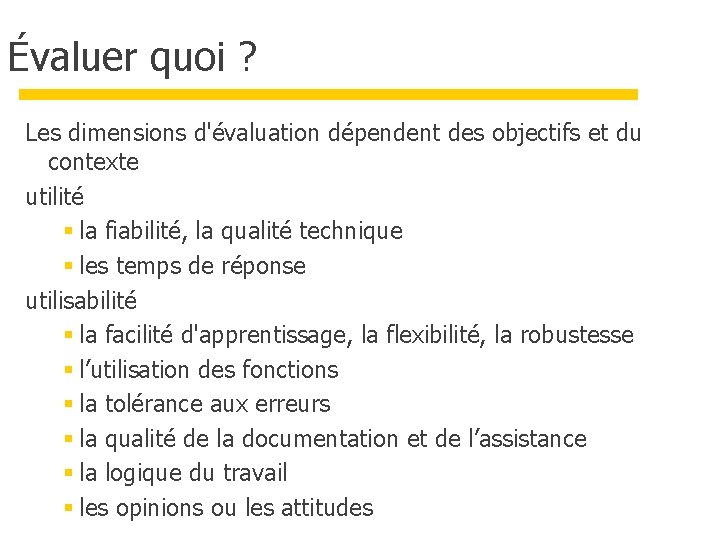 Évaluer quoi ?

Les dimensions d'évaluation dépendent des objectifs et du contexte

utilité

- la fiabilité, la qualité technique
- les temps de réponse

utilisabilité

- la facilité d'apprentissage, la flexibilité, la robustesse
- l’utilisation des fonctions
- la tolérance aux erreurs
- la qualité de la documentation et de l’assistance
- la logique du travail
- les opinions ou les attitudes